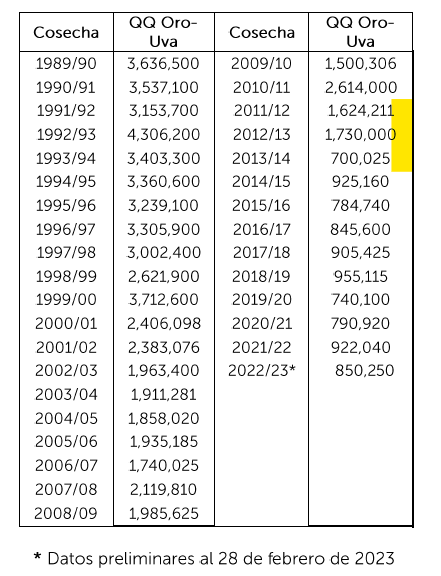 | Cosecha | QQ Oro-Uva | Cosecha | QQ Oro-Uva |
|---|---|---|---|
| 1989/90 | 3,636,500 | 2009/10 | 1,500,306 |
| 1990/91 | 3,537,100 | 2010/11 | 2,614,000 |
| 1991/92 | 3,153,700 | 2011/12 | 1,624,211 |
| 1992/93 | 4,306,200 | 2012/13 | 1,730,000 |
| 1993/94 | 3,403,300 | 2013/14 | 700,025 |
| 1994/95 | 3,360,600 | 2014/15 | 925,160 |
| 1995/96 | 3,239,100 | 2015/16 | 784,740 |
| 1996/97 | 3,305,900 | 2016/17 | 845,600 |
| 1997/98 | 3,002,400 | 2017/18 | 905,425 |
| 1998/99 | 2,621,900 | 2018/19 | 955,115 |
| 1999/00 | 3,712,600 | 2019/20 | 740,100 |
| 2000/01 | 2,406,098 | 2020/21 | 790,920 |
| 2001/02 | 2,383,076 | 2021/22 | 922,040 |
| 2002/03 | 1,963,400 | 2022/23* | 850,250 |
| 2003/04 | 1,911,281 | | |
| 2004/05 | 1,858,020 | | |
| 2005/06 | 1,935,185 | | |
| 2006/07 | 1,740,025 | | |
| 2007/08 | 2,119,810 | | |
| 2008/09 | 1,985,625 | | |

* Datos preliminares al 28 de febrero de 2023